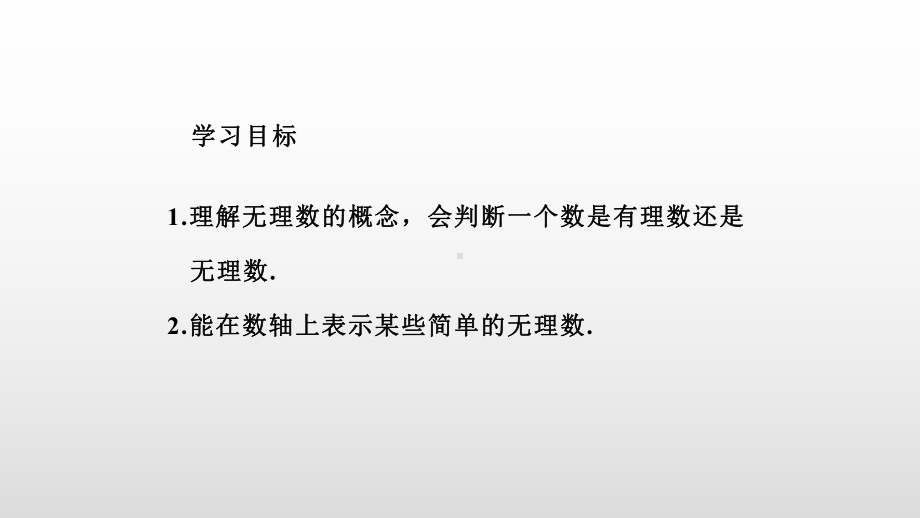 学习目标

1.理解无理数的概念，会判断一个数是有理数还是无理数.

2.能在数轴上表示某些简单的无理数.